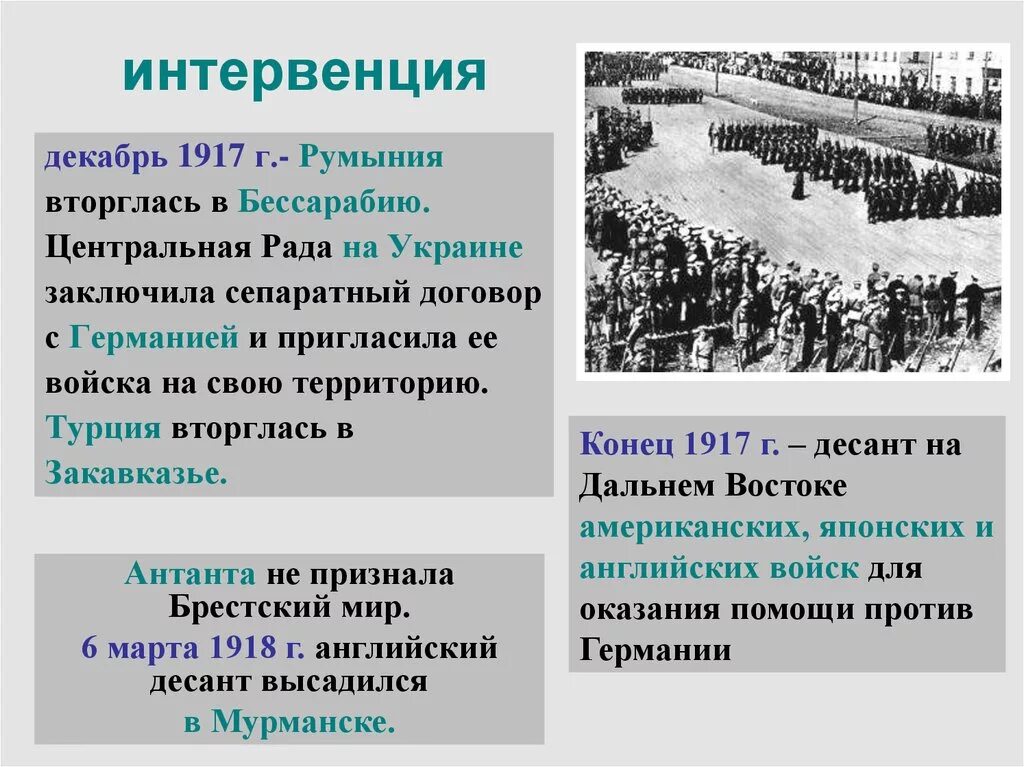 интервенция

декабрь 1917 г.- Румыния вторглась в Бессарабию. Центральная Рада на Украине заключила сепаратный договор с Германией и пригласила ее войска на свою территорию. Турция вторглась в Закавказье.

Антанта не признала Брестский мир. 6 марта 1918 г. английский десант высадился в Мурманске.

Конец 1917 г. – десант на Дальнем Востоке американских, японских и английских войск для оказания помощи против Германии